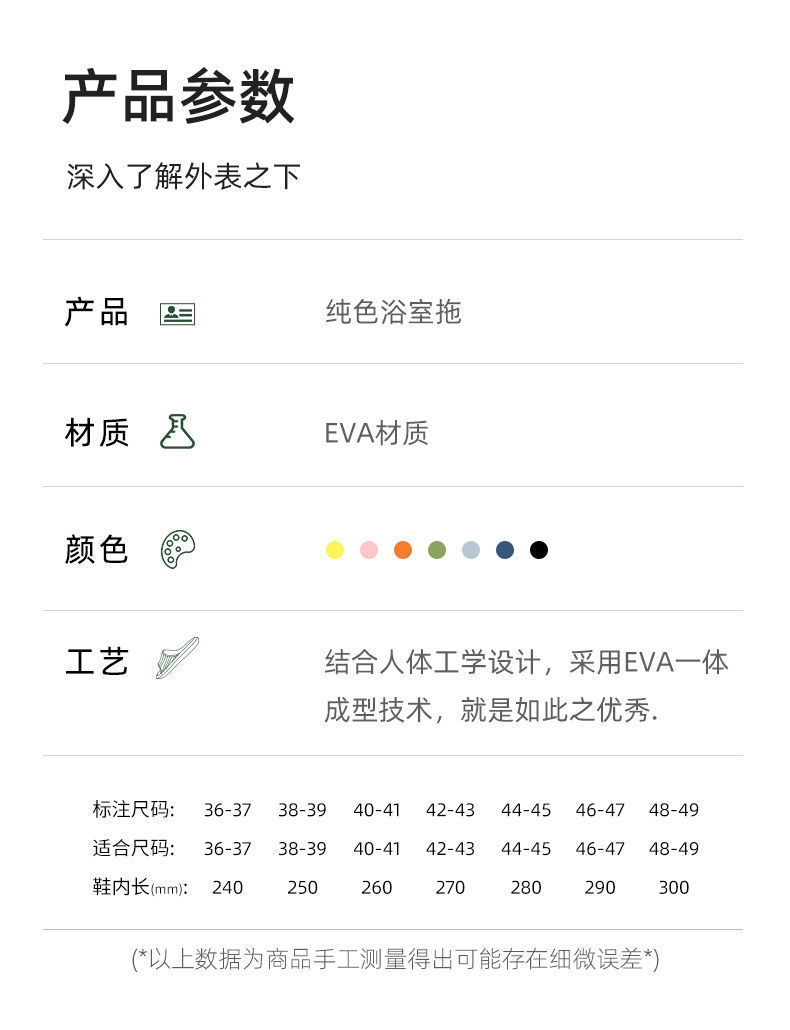 产品参数

深入了解外表之下

产品　纯色浴室拖

材质　EVA材质

颜色

工艺　结合人体工学设计，采用EVA一体成型技术，就是如此之优秀.

| 标注尺码: | 36-37 | 38-39 | 40-41 | 42-43 | 44-45 | 46-47 | 48-49 |
|---|---|---|---|---|---|---|---|
| 适合尺码: | 36-37 | 38-39 | 40-41 | 42-43 | 44-45 | 46-47 | 48-49 |
| 鞋内长(mm): | 240 | 250 | 260 | 270 | 280 | 290 | 300 |

(*以上数据为商品手工测量得出可能存在细微误差*)